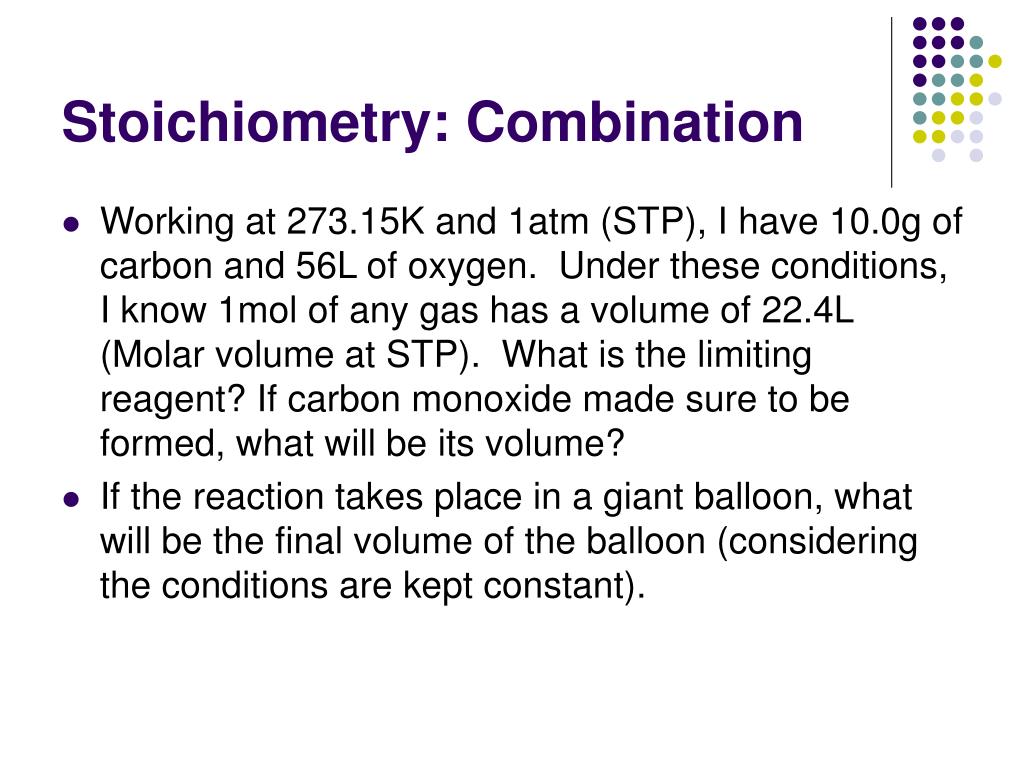 Stoichiometry: Combination

- Working at 273.15K and 1atm (STP), I have 10.0g of carbon and 56L of oxygen. Under these conditions, I know 1mol of any gas has a volume of 22.4L (Molar volume at STP). What is the limiting reagent? If carbon monoxide made sure to be formed, what will be its volume?
- If the reaction takes place in a giant balloon, what will be the final volume of the balloon (considering the conditions are kept constant).